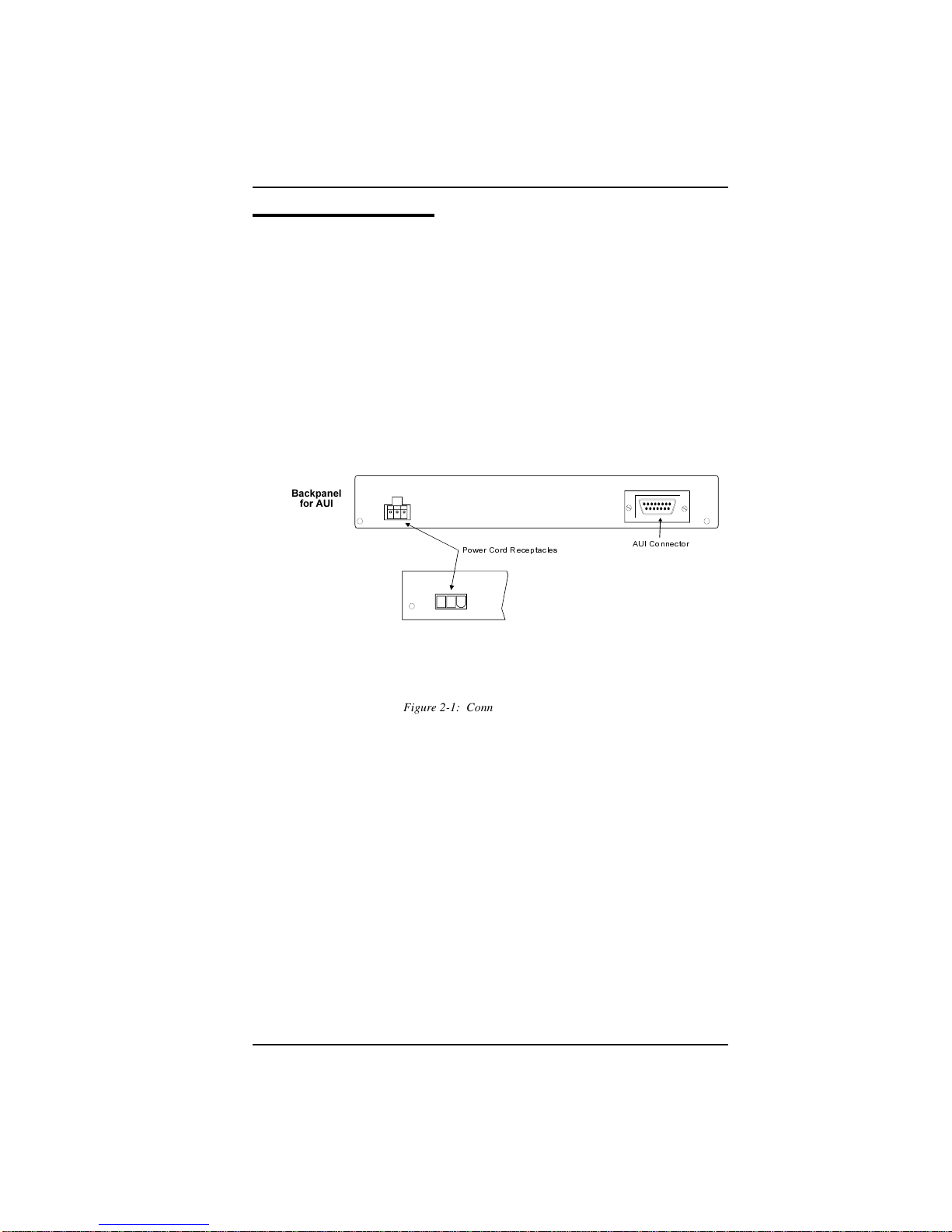 Backpanel for AUI

Power Cord Receptacles

AUI Connector

Figure 2-1: Conn